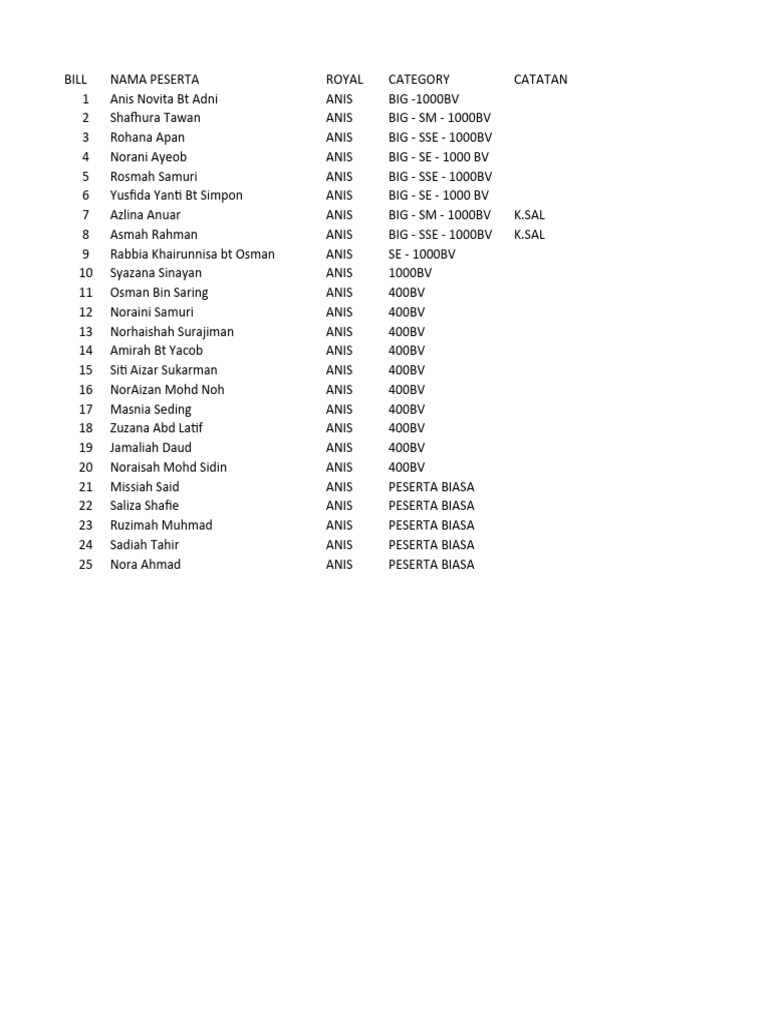 | BILL | NAMA PESERTA | ROYAL | CATEGORY | CATATAN |
|---|---|---|---|---|
| 1 | Anis Novita Bt Adni | ANIS | BIG -1000BV | |
| 2 | Shafhura Tawan | ANIS | BIG - SM - 1000BV | |
| 3 | Rohana Apan | ANIS | BIG - SSE - 1000BV | |
| 4 | Norani Ayeob | ANIS | BIG - SE - 1000 BV | |
| 5 | Rosmah Samuri | ANIS | BIG - SSE - 1000BV | |
| 6 | Yusfida Yanti Bt Simpon | ANIS | BIG - SE - 1000 BV | |
| 7 | Azlina Anuar | ANIS | BIG - SM - 1000BV | K.SAL |
| 8 | Asmah Rahman | ANIS | BIG - SSE - 1000BV | K.SAL |
| 9 | Rabbia Khairunnisa bt Osman | ANIS | SE - 1000BV | |
| 10 | Syazana Sinayan | ANIS | 1000BV | |
| 11 | Osman Bin Saring | ANIS | 400BV | |
| 12 | Noraini Samuri | ANIS | 400BV | |
| 13 | Norhaishah Surajiman | ANIS | 400BV | |
| 14 | Amirah Bt Yacob | ANIS | 400BV | |
| 15 | Siti Aizar Sukarman | ANIS | 400BV | |
| 16 | NorAizan Mohd Noh | ANIS | 400BV | |
| 17 | Masnia Seding | ANIS | 400BV | |
| 18 | Zuzana Abd Latif | ANIS | 400BV | |
| 19 | Jamaliah Daud | ANIS | 400BV | |
| 20 | Noraisah Mohd Sidin | ANIS | 400BV | |
| 21 | Missiah Said | ANIS | PESERTA BIASA | |
| 22 | Saliza Shafie | ANIS | PESERTA BIASA | |
| 23 | Ruzimah Muhmad | ANIS | PESERTA BIASA | |
| 24 | Sadiah Tahir | ANIS | PESERTA BIASA | |
| 25 | Nora Ahmad | ANIS | PESERTA BIASA | |